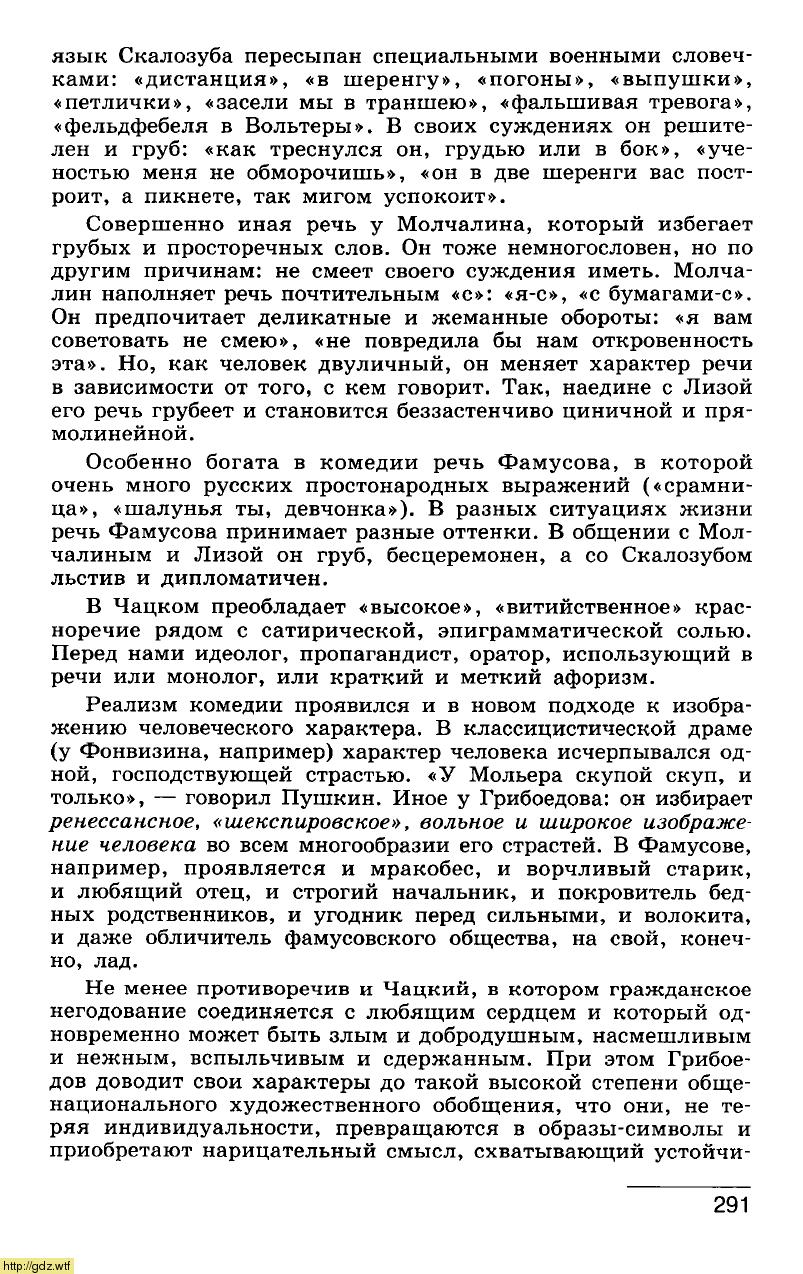 язык Скалозуба пересыпан специальными военными словечками: «дистанция», «в шеренгу», «погоны», «выпушки», «петлички», «засели мы в траншею», «фальшивая тревога», «фельдфебеля в Вольтеры». В своих суждениях он решителен и груб: «как треснулся он, грудью или в бок», «ученостью меня не обморочишь», «он в две шеренги вас построит, а пикнете, так мигом успокоит».

Совершенно иная речь у Молчалина, который избегает грубых и просторечных слов. Он тоже немногословен, но по другим причинам: не смеет своего суждения иметь. Молчалин наполняет речь почтительным «с»: «я-с», «с бумагами-с». Он предпочитает деликатные и жеманные обороты: «я вам советовать не смею», «не повредила бы нам откровенность эта». Но, как человек двуличный, он меняет характер речи в зависимости от того, с кем говорит. Так, наедине с Лизой его речь грубеет и становится беззастенчиво циничной и прямолинейной.

Особенно богата в комедии речь Фамусова, в которой очень много русских простонародных выражений («срамница», «шалунья ты, девчонка»). В разных ситуациях жизни речь Фамусова принимает разные оттенки. В общении с Молчалиным и Лизой он груб, бесцеремонен, а со Скалозубом льстив и дипломатичен.

В Чацком преобладает «высокое», «витийственное» красноречие рядом с сатирической, эпиграмматической солью. Перед нами идеолог, пропагандист, оратор, использующий в речи или монолог, или краткий и меткий афоризм.

Реализм комедии проявился и в новом подходе к изображению человеческого характера. В классицистической драме (у Фонвизина, например) характер человека исчерпывался одной, господствующей страстью. «У Мольера скупой скуп, и только», — говорил Пушкин. Иное у Грибоедова: он избирает ренессансное, «шекспировское», вольное и широкое изображение человека во всем многообразии его страстей. В Фамусове, например, проявляется и мракобес, и ворчливый старик, и любящий отец, и строгий начальник, и покровитель бедных родственников, и угодник перед сильными, и волокита, и даже обличитель фамусовского общества, на свой, конечно, лад.

Не менее противоречив и Чацкий, в котором гражданское негодование соединяется с любящим сердцем и который одновременно может быть злым и добродушным, насмешливым и нежным, вспыльчивым и сдержанным. При этом Грибоедов доводит свои характеры до такой высокой степени общенационального художественного обобщения, что они, не теряя индивидуальности, превращаются в образы-символы и приобретают нарицательный смысл, схватывающий устойчи-

291

http://gdz.wtf